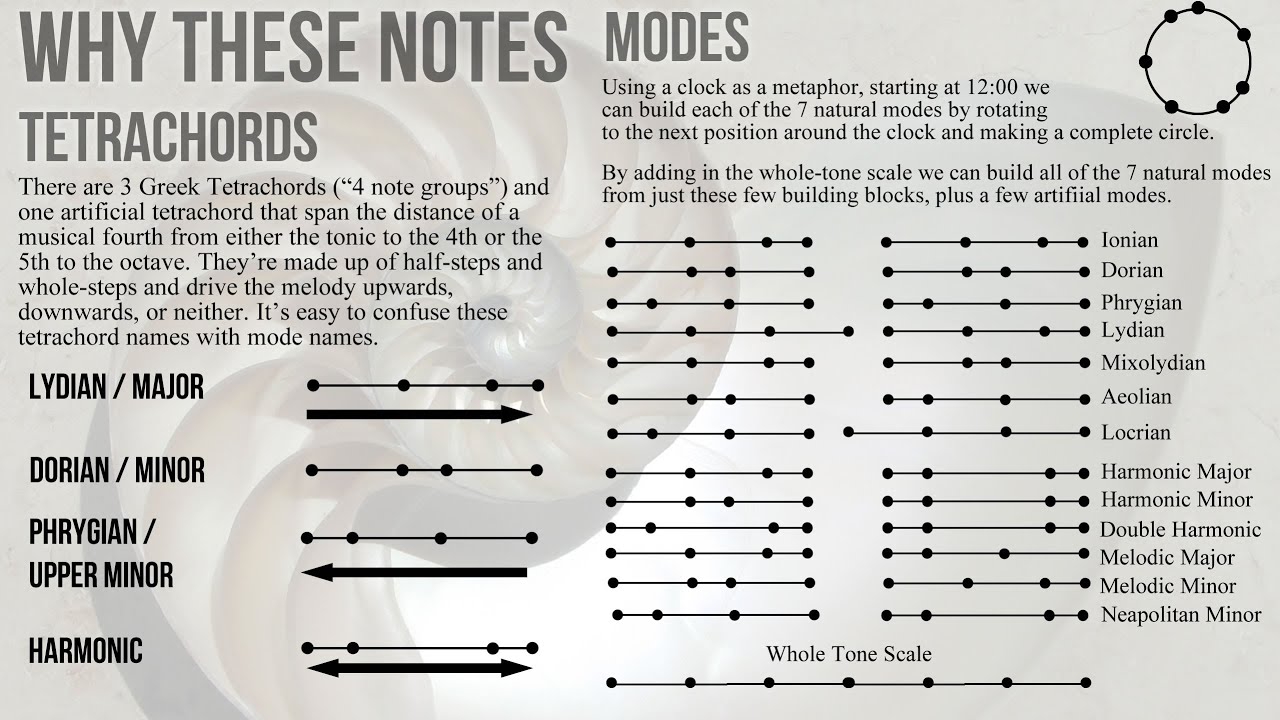 WHY THESE NOTES

TETRACHORDS

There are 3 Greek Tetrachords (“4 note groups”) and one artificial tetrachord that span the distance of a musical fourth from either the tonic to the 4th or the 5th to the octave. They’re made up of half-steps and whole-steps and drive the melody upwards, downwards, or neither. It’s easy to confuse these tetrachord names with mode names.

LYDIAN / MAJOR

DORIAN / MINOR

PHRYGIAN / UPPER MINOR

HARMONIC

MODES

Using a clock as a metaphor, starting at 12:00 we can build each of the 7 natural modes by rotating to the next position around the clock and making a complete circle.

By adding in the whole-tone scale we can build all of the 7 natural modes from just these few building blocks, plus a few artifiial modes.

Ionian
Dorian
Phrygian
Lydian
Mixolydian
Aeolian
Locrian
Harmonic Major
Harmonic Minor
Double Harmonic
Melodic Major
Melodic Minor
Neapolitan Minor

Whole Tone Scale